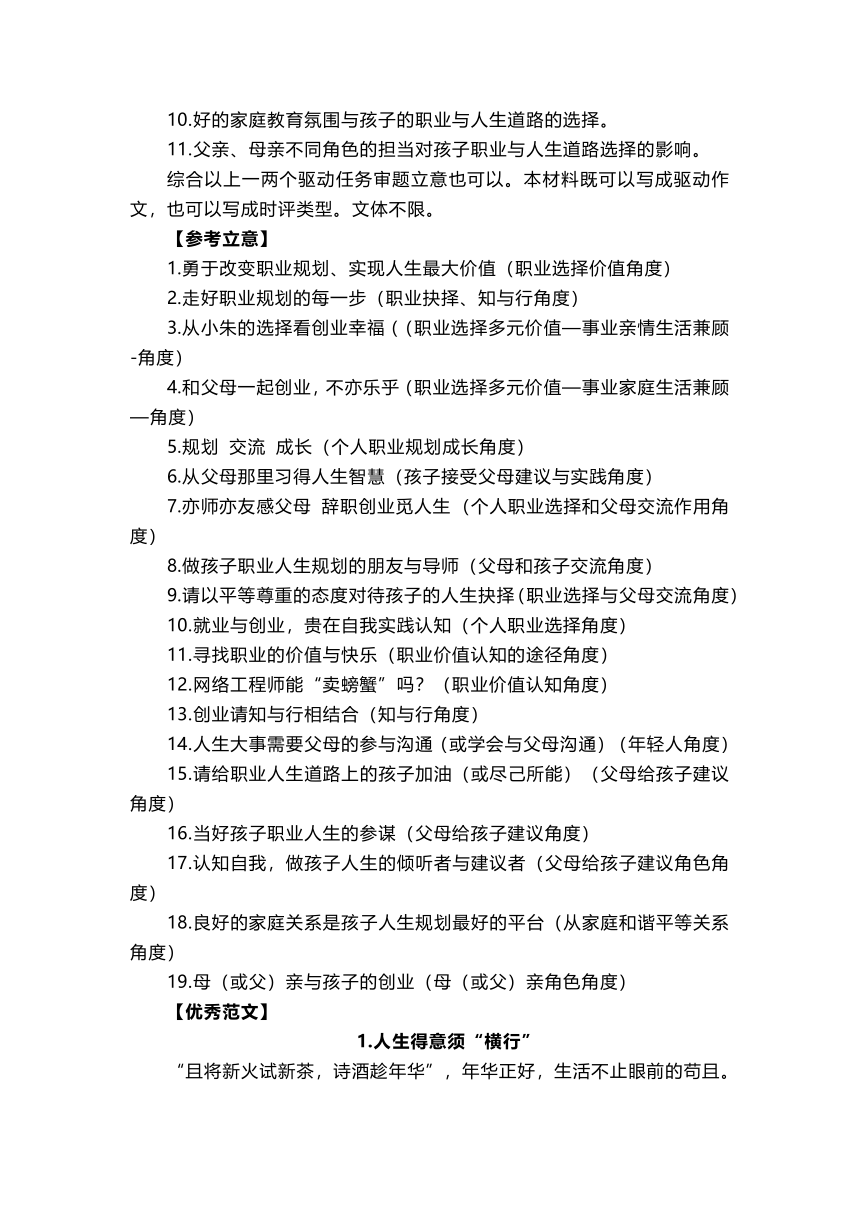 10.好的家庭教育氛围与孩子的职业与人生道路的选择。

11.父亲、母亲不同角色的担当对孩子职业与人生道路选择的影响。

综合以上一两个驱动任务审题立意也可以。本材料既可以写成驱动作文，也可以写成时评类型。文体不限。

【参考立意】

1.勇于改变职业规划、实现人生最大价值（职业选择价值角度）

2.走好职业规划的每一步（职业抉择、知与行角度）

3.从小朱的选择看创业幸福（（职业选择多元价值—事业亲情生活兼顾-角度）

4.和父母一起创业，不亦乐乎（职业选择多元价值—事业家庭生活兼顾—角度）

5.规划 交流 成长（个人职业规划成长角度）

6.从父母那里习得人生智慧（孩子接受父母建议与实践角度）

7.亦师亦友感父母 辞职创业觅人生（个人职业选择和父母交流作用角度）

8.做孩子职业人生规划的朋友与导师（父母和孩子交流角度）

9.请以平等尊重的态度对待孩子的人生抉择（职业选择与父母交流角度）

10.就业与创业，贵在自我实践认知（个人职业选择角度）

11.寻找职业的价值与快乐（职业价值认知的途径角度）

12.网络工程师能“卖螃蟹”吗？（职业价值认知角度）

13.创业请知与行相结合（知与行角度）

14.人生大事需要父母的参与沟通（或学会与父母沟通）（年轻人角度）

15.请给职业人生道路上的孩子加油（或尽己所能）（父母给孩子建议角度）

16.当好孩子职业人生的参谋（父母给孩子建议角度）

17.认知自我，做孩子人生的倾听者与建议者（父母给孩子建议角色角度）

18.良好的家庭关系是孩子人生规划最好的平台（从家庭和谐平等关系角度）

19.母（或父）亲与孩子的创业（母（或父）亲角色角度）

【优秀范文】

1.人生得意须“横行”

“且将新火试新茶，诗酒趁年华”，年华正好，生活不止眼前的苟且。